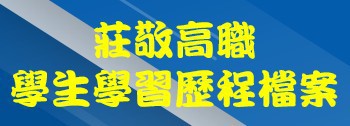 莊敬高職
學生學習歷程檔案